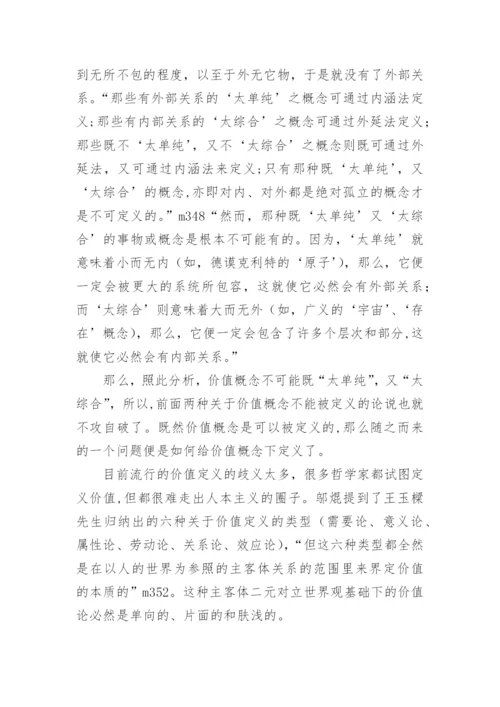 到无所不包的程度，以至于外无它物，于是就没有了外部关系。“那些有外部关系的‘太单纯’之概念可通过内涵法定义;那些有内部关系的‘太综合’之概念可通过外延法定义；那些既不‘太单纯’，又不‘太综合’之概念则既可通过外延法，又可通过内涵法来定义;只有那种既‘太单纯’，又‘太综合’的概念,亦即对内、对外都是绝对孤立的概念才是不可定义的。”m348“然而，那种既‘太单纯’又‘太综合’的事物或概念是根本不可能有的。因为，‘太单纯’就意味着小而无内（如，德谟克利特的‘原子’），那么，它便一定会被更大的系统所包容，这就使它必然会有外部关系；而‘太综合’则意味着大而无外（如，广义的‘宇宙’、‘存在’概念），那么，它便一定会包含了许多个层次和部分,这就使它必然会有内部关系。”

那么，照此分析，价值概念不可能既“太单纯”，又“太综合”，所以，前面两种关于价值概念不能被定义的论说也就不攻自破了。既然价值概念是可以被定义的，那么随之而来的一个问题便是如何给价值概念下定义了。

目前流行的价值定义的歧义太多，很多哲学家都试图定义价值，但都很难走出人本主义的圈子。邬焜提到了王玉樑先生归纳出的六种关于价值定义的类型（需要论、意义论、属性论、劳动论、关系论、效应论），“但这六种类型都全然是在以人的世界为参照的主客体关系的范围里来界定价值的本质的”m352。这种主客体二元对立世界观基础下的价值论必然是单向的、片面的和肤浅的。